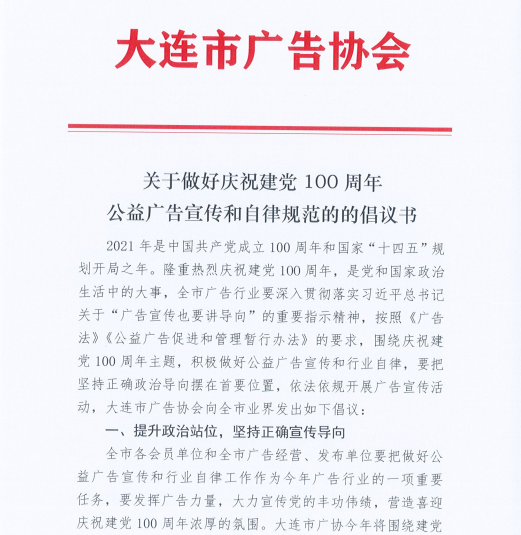 大连市广告协会

关于做好庆祝建党 100 周年
公益广告宣传和自律规范的的倡议书

2021 年是中国共产党成立 100 周年和国家“十四五”规划开局之年。隆重热烈庆祝建党 100 周年，是党和国家政治生活中的大事，全市广告行业要深入贯彻落实习近平总书记关于“广告宣传也要讲导向”的重要指示精神，按照《广告法》《公益广告促进和管理暂行办法》的要求，围绕庆祝建党 100 周年主题，积极做好公益广告宣传和行业自律，要把坚持正确政治导向摆在首要位置，依法依规开展广告宣传活动，大连市广告协会向全市业界发出如下倡议：

一、提升政治站位，坚持正确宣传导向

全市各会员单位和全市广告经营、发布单位要把做好公益广告宣传和行业自律工作作为今年广告行业的一项重要任务，要发挥广告力量，大力宣传党的丰功伟绩，营造喜迎庆祝建党 100 周年浓厚的氛围。大连市广协今年将围绕建党